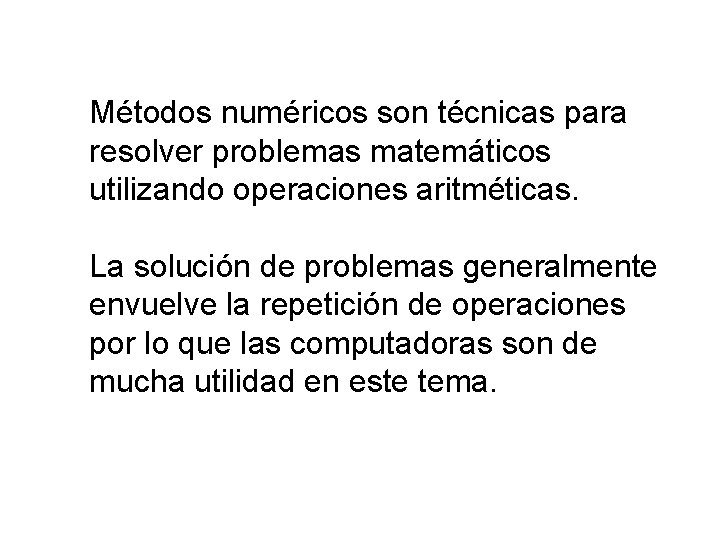 Métodos numéricos son técnicas para resolver problemas matemáticos utilizando operaciones aritméticas.

La solución de problemas generalmente envuelve la repetición de operaciones por lo que las computadoras son de mucha utilidad en este tema.